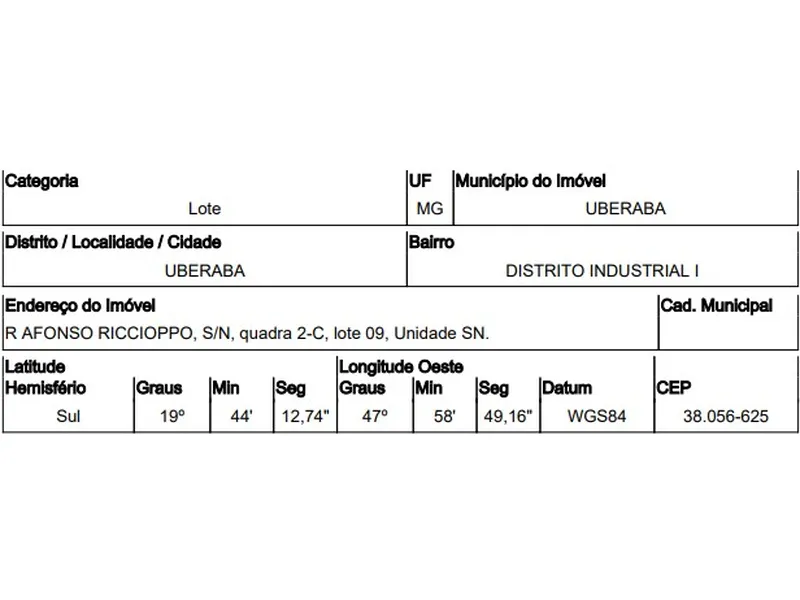 | Categoria | UF | Município do Imóvel |
|---|---|---|
| Lote | MG | UBERABA |

| Distrito / Localidade / Cidade | Bairro |
|---|---|
| UBERABA | DISTRITO INDUSTRIAL I |

| Endereço do Imóvel | Cad. Municipal |
|---|---|
| R AFONSO RICCIOPPO, S/N, quadra 2-C, lote 09, Unidade SN. | |

| Latitude Hemisfério | Graus | Min | Seg | Longitude Oeste Graus | Min | Seg | Datum | CEP |
|---|---|---|---|---|---|---|---|---|
| Sul | 19º | 44' | 12,74" | 47º | 58' | 49,16" | WGS84 | 38.056-625 |